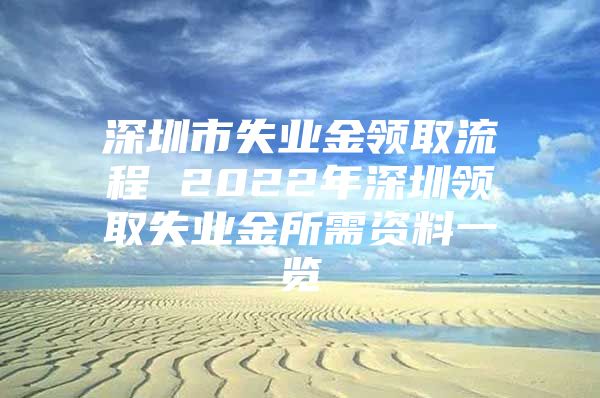 深圳市失业金领取流程 2022年深圳领取失业金所需资料一览